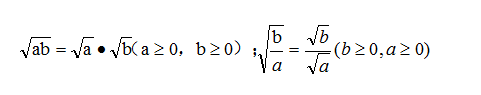 $\sqrt{ab}=\sqrt{a}\bullet\sqrt{b}$（$a\geq 0$，$b\geq 0$）；$\sqrt{\frac{b}{a}}=\frac{\sqrt{b}}{\sqrt{a}}(b\geq 0,a\geq 0)$